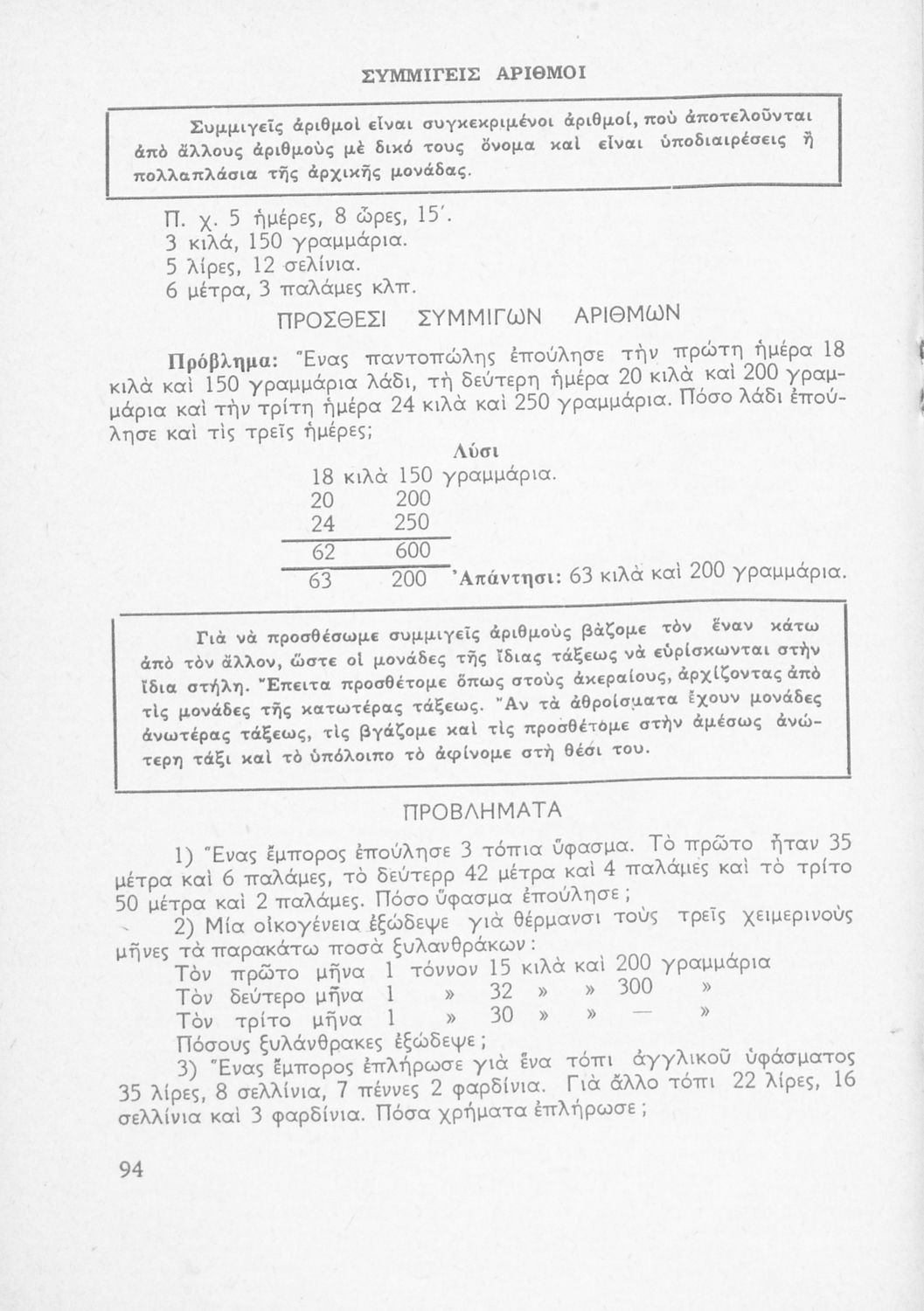 ΣΥΜΜΙΓΕΙΣ ΑΡΙΘΜΟΙ

Συμμιγεῖς ἀριθμοὶ εἶναι συγκεκριμένοι ἀριθμοί, ποὺ ἀποτελοῦνται ἀπὸ ἄλλους ἀριθμοὺς μὲ δικό τους ὄνομα καὶ εἶναι ὑποδιαιρέσεις ἢ πολλαπλάσια τῆς ἀρχικῆς μονάδας.

Π. χ. 5 ἡμέρες, 8 ὧρες, 15΄.
3 κιλά, 150 γραμμάρια.
5 λίρες, 12 σελίνια.
6 μέτρα, 3 παλάμες κλπ.

ΠΡΟΣΘΕΣΙ ΣΥΜΜΙΓΩΝ ΑΡΙΘΜΩΝ

Πρόβλημα: Ἕνας παντοπώλης ἐπούλησε τὴν πρώτη ἡμέρα 18 κιλὰ καὶ 150 γραμμάρια λάδι, τὴ δεύτερη ἡμέρα 20 κιλὰ καὶ 200 γραμμάρια καὶ τὴν τρίτη ἡμέρα 24 κιλὰ καὶ 250 γραμμάρια. Πόσο λάδι ἐπούλησε καὶ τὶς τρεῖς ἡμέρες;

Λύσι

18 κιλὰ 150 γραμμάρια.
20 200
24 250
62 600
63 200 Ἀπάντησι: 63 κιλὰ καὶ 200 γραμμάρια.

Γιὰ νὰ προσθέσωμε συμμιγεῖς ἀριθμοὺς βάζομε τὸν ἕναν κάτω ἀπὸ τὸν ἄλλον, ὥστε οἱ μονάδες τῆς ἴδιας τάξεως νὰ εὑρίσκωνται στὴν ἴδια στήλη. Ἔπειτα προσθέτομε ὅπως στοὺς ἀκεραίους, ἀρχίζοντας ἀπὸ τὶς μονάδες τῆς κατωτέρας τάξεως. Ἂν τὰ ἀθροίσματα ἔχουν μονάδες ἀνωτέρας τάξεως, τὶς βγάζομε καὶ τὶς προσθέτομε στὴν ἀμέσως ἀνώτερη τάξι καὶ τὸ ὑπόλοιπο τὸ ἀφίνομε στὴ θέσι του.

ΠΡΟΒΛΗΜΑΤΑ

1) Ἕνας ἔμπορος ἐπούλησε 3 τόπια ὕφασμα. Τὸ πρῶτο ἦταν 35 μέτρα καὶ 6 παλάμες, τὸ δεύτερρ 42 μέτρα καὶ 4 παλάμες καὶ τὸ τρίτο 50 μέτρα καὶ 2 παλάμες. Πόσο ὕφασμα ἐπούλησε;

2) Μία οἰκογένεια ἐξώδεψε γιὰ θέρμανσι τοὺς τρεῖς χειμερινοὺς μῆνες τὰ παρακάτω ποσὰ ξυλανθράκων:
Τὸν πρῶτο μῆνα 1 τόννον 15 κιλὰ καὶ 200 γραμμάρια
Τὸν δεύτερο μῆνα 1 » 32 » » 300 »
Τὸν τρίτο μῆνα 1 » 30 » » — »
Πόσους ξυλάνθρακες ἐξώδεψε;

3) Ἕνας ἔμπορος ἐπλήρωσε γιὰ ἕνα τόπι ἀγγλικοῦ ὑφάσματος 35 λίρες, 8 σελλίνια, 7 πέννες 2 φαρδίνια. Γιὰ ἄλλο τόπι 22 λίρες, 16 σελλίνια καὶ 3 φαρδίνια. Πόσα χρήματα ἐπλήρωσε;

94